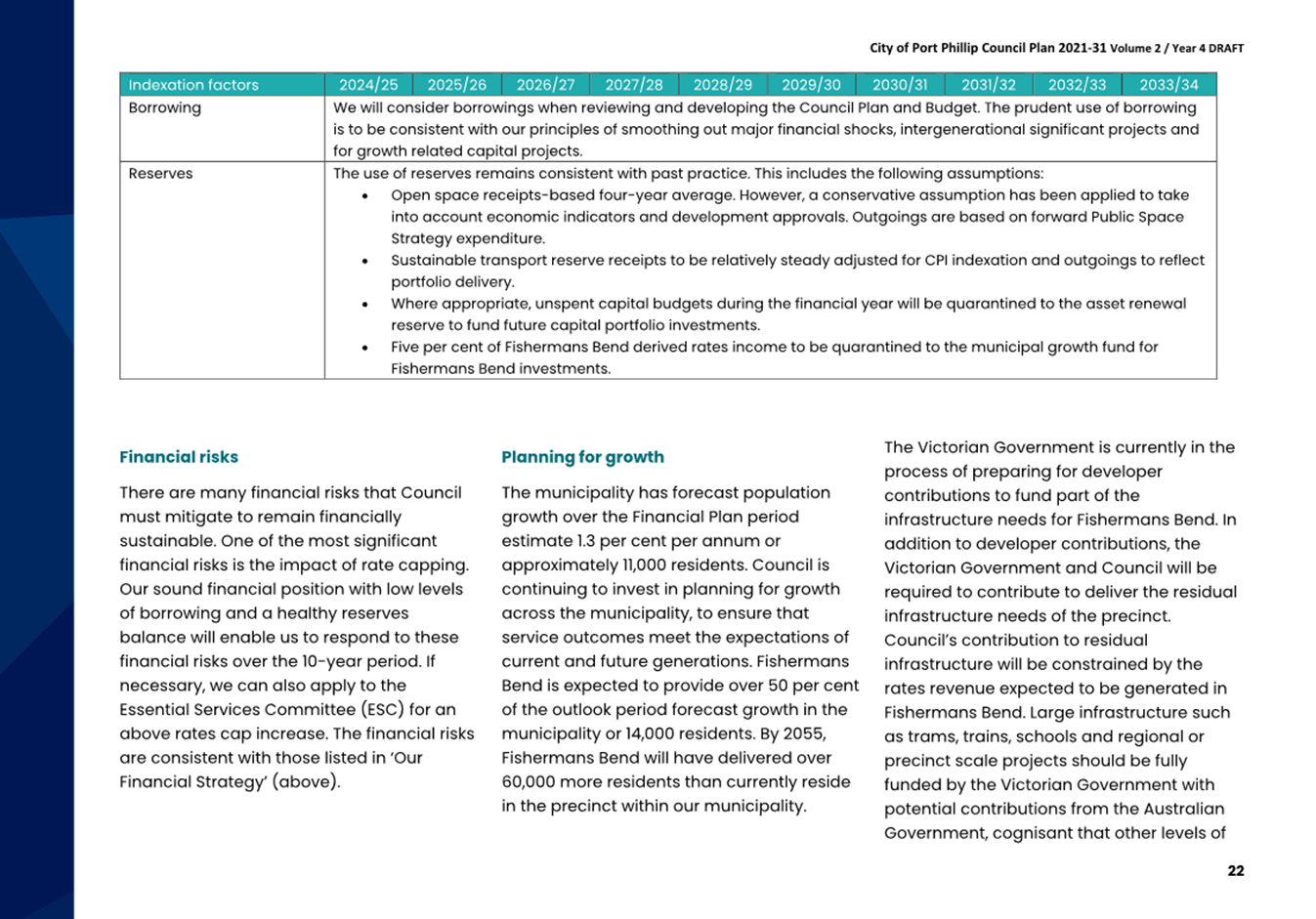 City of Port Phillip Council Plan 2021-31 Volume 2 / Year 4 DRAFT

| Indexation factors | 2024/25 | 2025/26 | 2026/27 | 2027/28 | 2028/29 | 2029/30 | 2030/31 | 2031/32 | 2032/33 | 2033/34 |
|---|---|---|---|---|---|---|---|---|---|---|
| Borrowing | We will consider borrowings when reviewing and developing the Council Plan and Budget. The prudent use of borrowing is to be consistent with our principles of smoothing out major financial shocks, intergenerational significant projects and for growth related capital projects. | | | | | | | | | |
| Reserves | The use of reserves remains consistent with past practice. This includes the following assumptions: • Open space receipts-based four-year average. However, a conservative assumption has been applied to take into account economic indicators and development approvals. Outgoings are based on forward Public Space Strategy expenditure. • Sustainable transport reserve receipts to be relatively steady adjusted for CPI indexation and outgoings to reflect portfolio delivery. • Where appropriate, unspent capital budgets during the financial year will be quarantined to the asset renewal reserve to fund future capital portfolio investments. • Five per cent of Fishermans Bend derived rates income to be quarantined to the municipal growth fund for Fishermans Bend investments. | | | | | | | | | |

Financial risks

There are many financial risks that Council must mitigate to remain financially sustainable. One of the most significant financial risks is the impact of rate capping. Our sound financial position with low levels of borrowing and a healthy reserves balance will enable us to respond to these financial risks over the 10-year period. If necessary, we can also apply to the Essential Services Committee (ESC) for an above rates cap increase. The financial risks are consistent with those listed in 'Our Financial Strategy' (above).

Planning for growth

The municipality has forecast population growth over the Financial Plan period estimate 1.3 per cent per annum or approximately 11,000 residents. Council is continuing to invest in planning for growth across the municipality, to ensure that service outcomes meet the expectations of current and future generations. Fishermans Bend is expected to provide over 50 per cent of the outlook period forecast growth in the municipality or 14,000 residents. By 2055, Fishermans Bend will have delivered over 60,000 more residents than currently reside in the precinct within our municipality.

The Victorian Government is currently in the process of preparing for developer contributions to fund part of the infrastructure needs for Fishermans Bend. In addition to developer contributions, the Victorian Government and Council will be required to contribute to deliver the residual infrastructure needs of the precinct. Council's contribution to residual infrastructure will be constrained by the rates revenue expected to be generated in Fishermans Bend. Large infrastructure such as trams, trains, schools and regional or precinct scale projects should be fully funded by the Victorian Government with potential contributions from the Australian Government, cognisant that other levels of

22